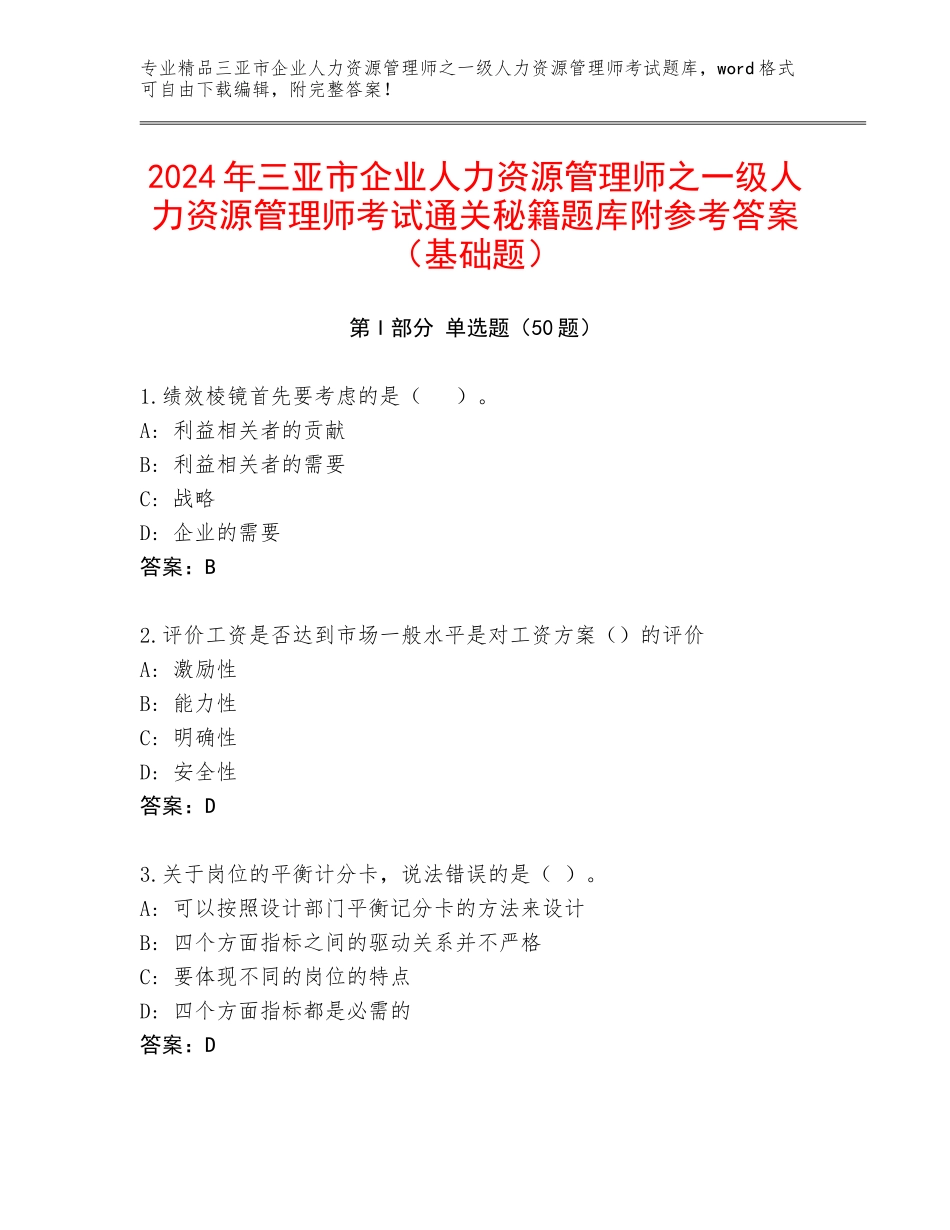 专业精品三亚市企业人力资源管理师之一级人力资源管理师考试题库，word格式可自由下载编辑，附完整答案！

2024年三亚市企业人力资源管理师之一级人力资源管理师考试通关秘籍题库附参考答案（基础题）

第Ⅰ部分 单选题（50题）

1.绩效棱镜首先要考虑的是（　）。
A：利益相关者的贡献
B：利益相关者的需要
C：战略
D：企业的需要
答案：B

2.评价工资是否达到市场一般水平是对工资方案（）的评价
A：激励性
B：能力性
C：明确性
D：安全性
答案：D

3.关于岗位的平衡计分卡，说法错误的是（ ）。
A：可以按照设计部门平衡记分卡的方法来设计
B：四个方面指标之间的驱动关系并不严格
C：要体现不同的岗位的特点
D：四个方面指标都是必需的
答案：D